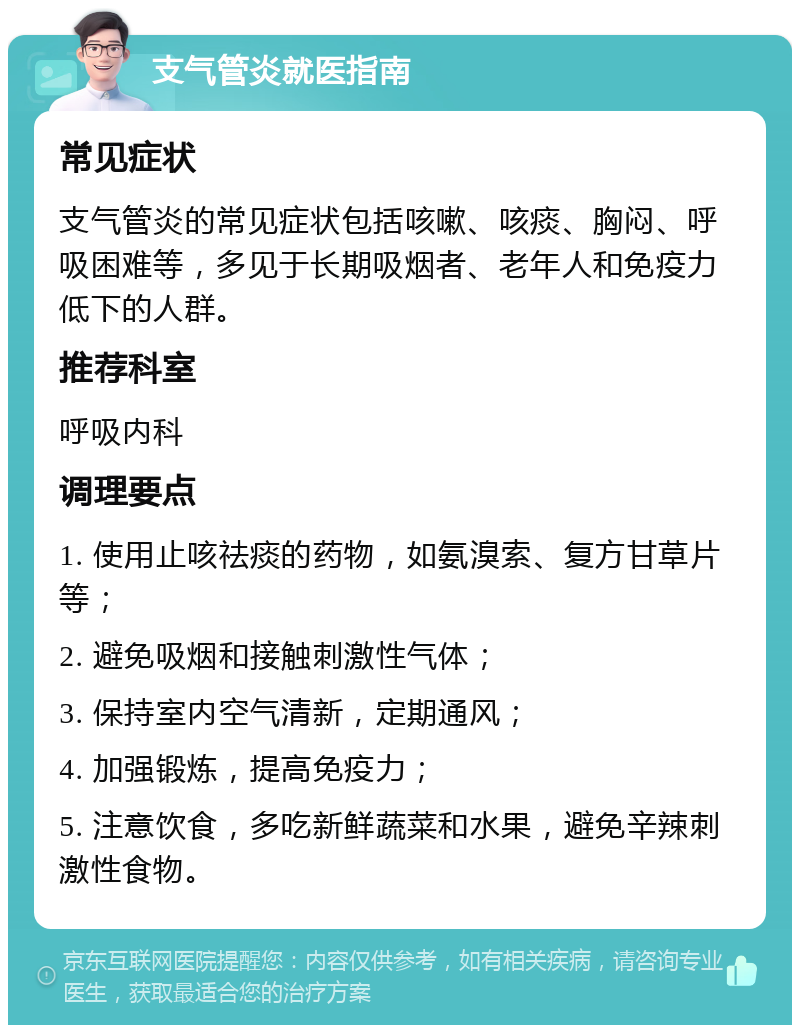 支气管炎就医指南

常见症状

支气管炎的常见症状包括咳嗽、咳痰、胸闷、呼吸困难等，多见于长期吸烟者、老年人和免疫力低下的人群。

推荐科室

呼吸内科

调理要点

1. 使用止咳祛痰的药物，如氨溴索、复方甘草片等；

2. 避免吸烟和接触刺激性气体；

3. 保持室内空气清新，定期通风；

4. 加强锻炼，提高免疫力；

5. 注意饮食，多吃新鲜蔬菜和水果，避免辛辣刺激性食物。

京东互联网医院提醒您：内容仅供参考，如有相关疾病，请咨询专业医生，获取最适合您的治疗方案